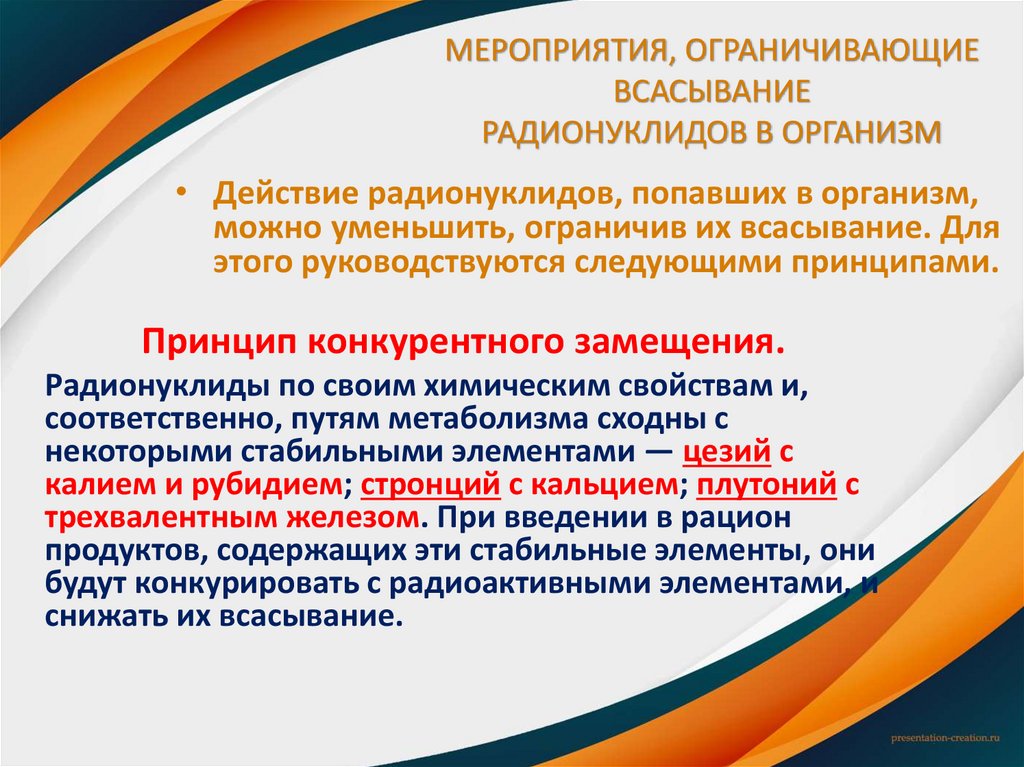 МЕРОПРИЯТИЯ, ОГРАНИЧИВАЮЩИЕ ВСАСЫВАНИЕ РАДИОНУКЛИДОВ В ОРГАНИЗМ

• Действие радионуклидов, попавших в организм, можно уменьшить, ограничив их всасывание. Для этого руководствуются следующими принципами.

Принцип конкурентного замещения.

Радионуклиды по своим химическим свойствам и, соответственно, путям метаболизма сходны с некоторыми стабильными элементами — цезий с калием и рубидием; стронций с кальцием; плутоний с трехвалентным железом. При введении в рацион продуктов, содержащих эти стабильные элементы, они будут конкурировать с радиоактивными элементами, и снижать их всасывание.

presentation-creation.ru